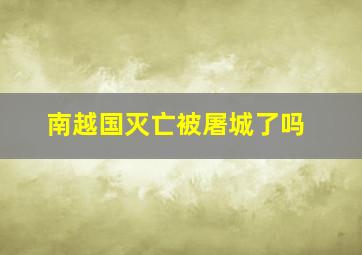 南越国灭亡被屠城了吗